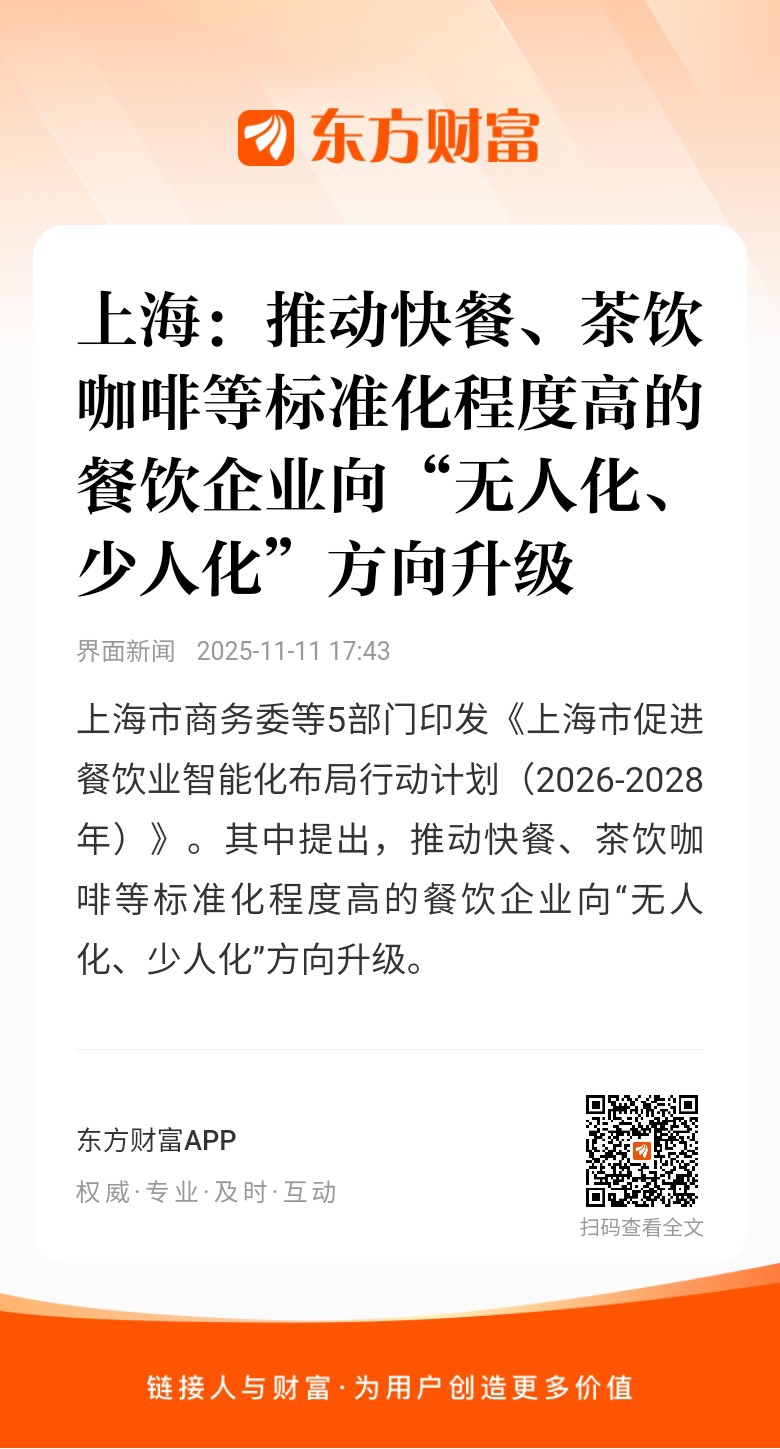 东方财富

上海：推动快餐、茶饮咖啡等标准化程度高的餐饮企业向“无人化、少人化”方向升级

界面新闻 2025-11-11 17:43

上海市商务委等5部门印发《上海市促进餐饮业智能化布局行动计划（2026-2028年）》。其中提出，推动快餐、茶饮咖啡等标准化程度高的餐饮企业向“无人化、少人化”方向升级。

东方财富APP
权威·专业·及时·互动

扫码查看全文

链接人与财富·为用户创造更多价值